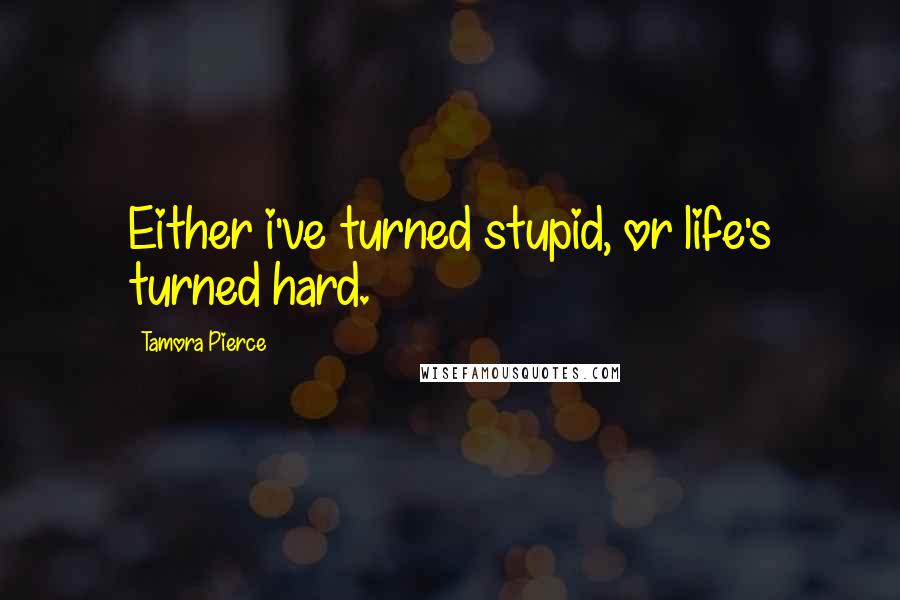 Either i've turned stupid, or life's turned hard.

Tamora Pierce

WISEFAMOUSQUOTES.COM